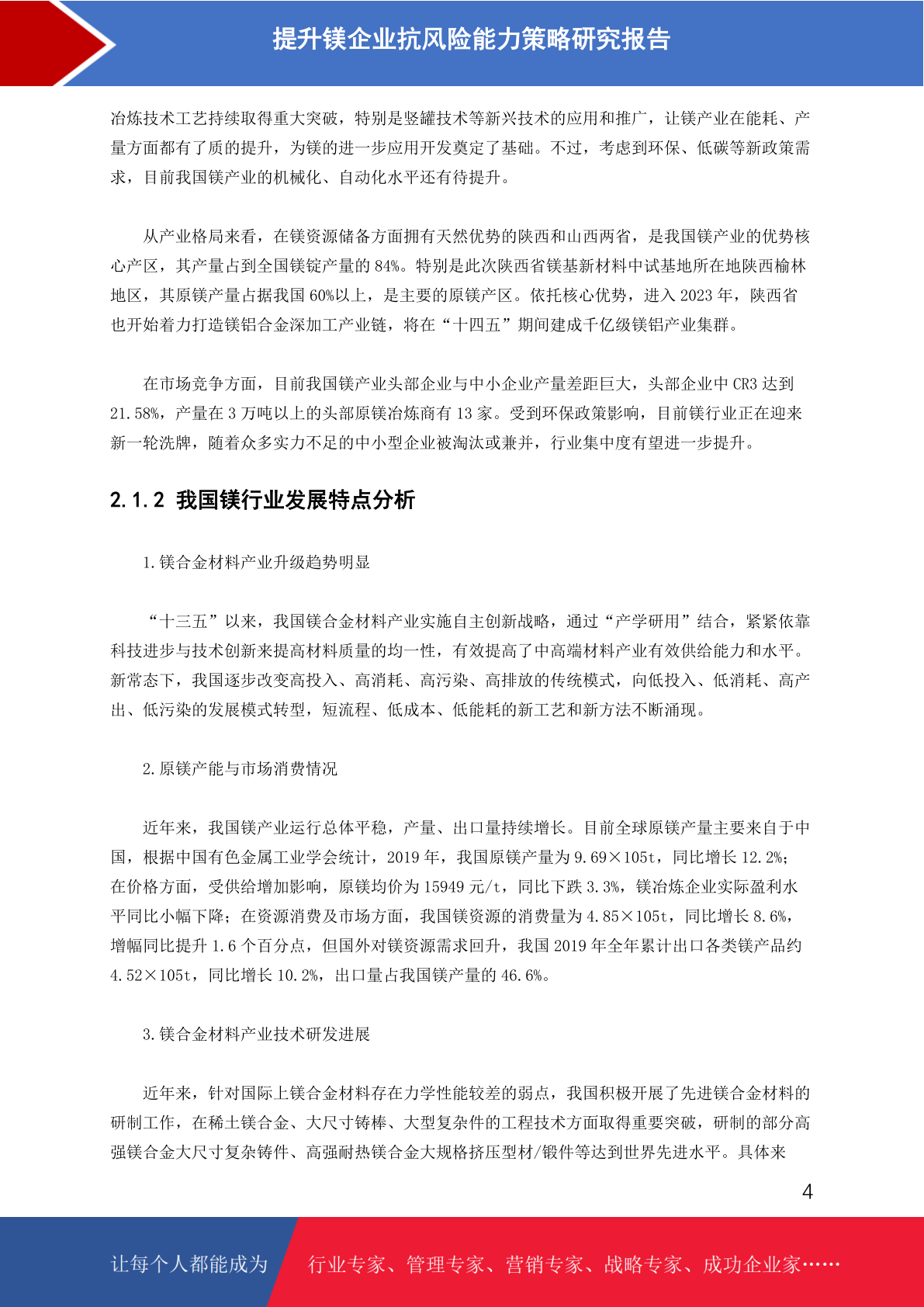 提升镁企业抗风险能力策略研究报告

冶炼技术工艺持续取得重大突破，特别是竖罐技术等新兴技术的应用和推广，让镁产业在能耗、产量方面都有了质的提升，为镁的进一步应用开发奠定了基础。不过，考虑到环保、低碳等新政策需求，目前我国镁产业的机械化、自动化水平还有待提升。

从产业格局来看，在镁资源储备方面拥有天然优势的陕西和山西两省，是我国镁产业的优势核心产区，其产量占到全国镁锭产量的 84%。特别是此次陕西省镁基新材料中试基地所在地陕西榆林地区，其原镁产量占据我国 60%以上，是主要的原镁产区。依托核心优势，进入 2023 年，陕西省也开始着力打造镁铝合金深加工产业链，将在“十四五”期间建成千亿级镁铝产业集群。

在市场竞争方面，目前我国镁产业头部企业与中小企业产量差距巨大，头部企业中 CR3 达到 21.58%，产量在 3 万吨以上的头部原镁冶炼商有 13 家。受到环保政策影响，目前镁行业正在迎来新一轮洗牌，随着众多实力不足的中小型企业被淘汰或兼并，行业集中度有望进一步提升。

2.1.2 我国镁行业发展特点分析

1.镁合金材料产业升级趋势明显

“十三五”以来，我国镁合金材料产业实施自主创新战略，通过“产学研用”结合，紧紧依靠科技进步与技术创新来提高材料质量的均一性，有效提高了中高端材料产业有效供给能力和水平。新常态下，我国逐步改变高投入、高消耗、高污染、高排放的传统模式，向低投入、低消耗、高产出、低污染的发展模式转型，短流程、低成本、低能耗的新工艺和新方法不断涌现。

2.原镁产能与市场消费情况

近年来，我国镁产业运行总体平稳，产量、出口量持续增长。目前全球原镁产量主要来自于中国，根据中国有色金属工业学会统计，2019 年，我国原镁产量为 9.69×105t，同比增长 12.2%；在价格方面，受供给增加影响，原镁均价为 15949 元/t，同比下跌 3.3%，镁冶炼企业实际盈利水平同比小幅下降；在资源消费及市场方面，我国镁资源的消费量为 4.85×105t，同比增长 8.6%，增幅同比提升 1.6 个百分点，但国外对镁资源需求回升，我国 2019 年全年累计出口各类镁产品约 4.52×105t，同比增长 10.2%，出口量占我国镁产量的 46.6%。

3.镁合金材料产业技术研发进展

近年来，针对国际上镁合金材料存在力学性能较差的弱点，我国积极开展了先进镁合金材料的研制工作，在稀土镁合金、大尺寸铸棒、大型复杂件的工程技术方面取得重要突破，研制的部分高强镁合金大尺寸复杂铸件、高强耐热镁合金大规格挤压型材/锻件等达到世界先进水平。具体来

4

让每个人都能成为 行业专家、管理专家、营销专家、战略专家、成功企业家……